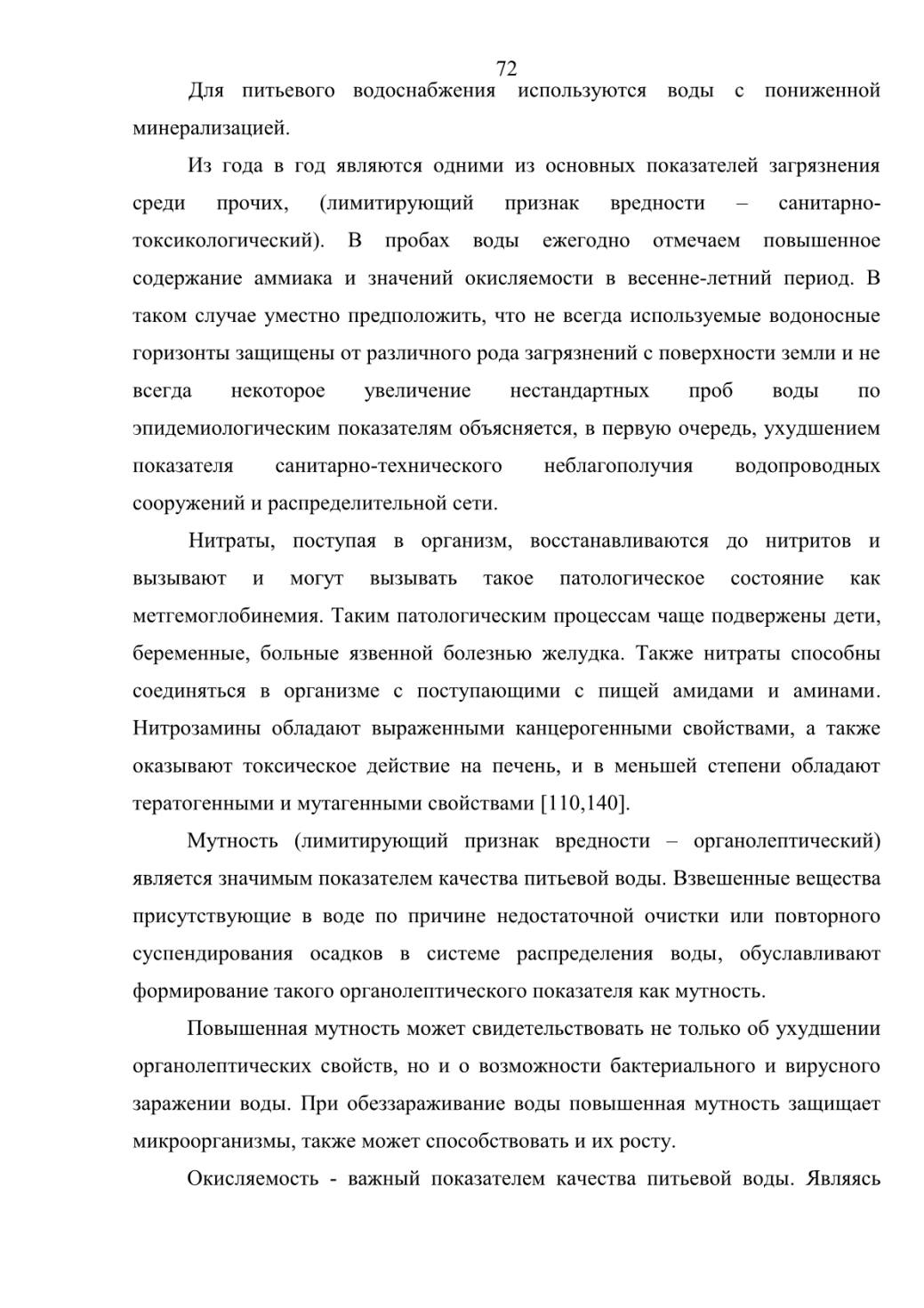 72

Для питьевого водоснабжения используются воды с пониженной минерализацией.

Из года в год являются одними из основных показателей загрязнения среди прочих, (лимитирующий признак вредности – санитарно-токсикологический). В пробах воды ежегодно отмечаем повышенное содержание аммиака и значений окисляемости в весенне-летний период. В таком случае уместно предположить, что не всегда используемые водоносные горизонты защищены от различного рода загрязнений с поверхности земли и не всегда некоторое увеличение нестандартных проб воды по эпидемиологическим показателям объясняется, в первую очередь, ухудшением показателя санитарно-технического неблагополучия водопроводных сооружений и распределительной сети.

Нитраты, поступая в организм, восстанавливаются до нитритов и вызывают и могут вызывать такое патологическое состояние как метгемоглобинемия. Таким патологическим процессам чаще подвержены дети, беременные, больные язвенной болезнью желудка. Также нитраты способны соединяться в организме с поступающими с пищей амидами и аминами. Нитрозамины обладают выраженными канцерогенными свойствами, а также оказывают токсическое действие на печень, и в меньшей степени обладают тератогенными и мутагенными свойствами [110,140].

Мутность (лимитирующий признак вредности – органолептический) является значимым показателем качества питьевой воды. Взвешенные вещества присутствующие в воде по причине недостаточной очистки или повторного суспендирования осадков в системе распределения воды, обуславливают формирование такого органолептического показателя как мутность.

Повышенная мутность может свидетельствовать не только об ухудшении органолептических свойств, но и о возможности бактериального и вирусного заражении воды. При обеззараживание воды повышенная мутность защищает микроорганизмы, также может способствовать и их росту.

Окисляемость - важный показателем качества питьевой воды. Являясь